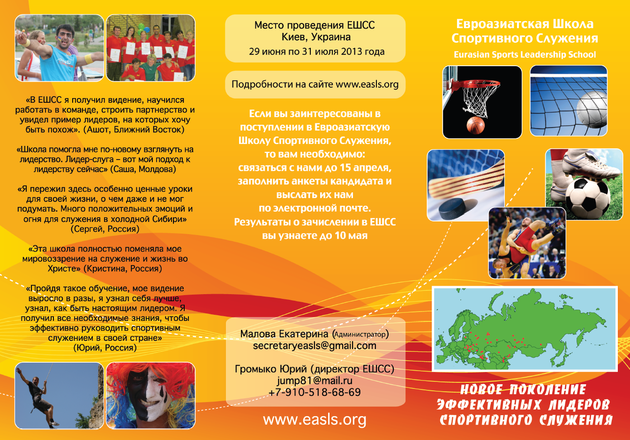 «В ЕШСС я получил видение, научился работать в команде, строить партнерство и увидел пример лидеров, на которых хочу быть похож». (Ашот, Ближний Восток)

«Школа помогла мне по-новому взглянуть на лидерство. Лидер-слуга – вот мой подход к лидерству сейчас» (Саша, Молдова)

«Я пережил здесь особенно ценные уроки для своей жизни, о чем даже и не мог подумать. Много положительных эмоций и огня для служения в холодной Сибири» (Сергей, Россия)

«Эта школа полностью поменяла мое мировоззрение на служение и жизнь во Христе» (Кристина, Россия)

«Пройдя такое обучение, мое видение выросло в разы, я узнал себя лучше, узнал, как быть настоящим лидером. Я получил все необходимые знания, чтобы эффективно руководить спортивным служением в своей стране» (Юрий, Россия)

Место проведения ЕШСС
Киев, Украина
29 июня по 31 июля 2013 года

Подробности на сайте www.easls.org

Если вы заинтересованы в поступлении в Евроазиатскую Школу Спортивного Служения, то вам необходимо: связаться с нами до 15 апреля, заполнить анкеты кандидата и выслать их нам по электронной почте. Результаты о зачислении в ЕШСС вы узнаете до 10 мая

Малова Екатерина (Администратор)
secretaryeasls@gmail.com

Громыко Юрий (директор ЕШСС)
jump81@mail.ru
+7-910-518-68-69

www.easls.org

Евроазиатская Школа Спортивного Служения
Eurasian Sports Leadership School

НОВОЕ ПОКОЛЕНИЕ ЭФФЕКТИВНЫХ ЛИДЕРОВ СПОРТИВНОГО СЛУЖЕНИЯ